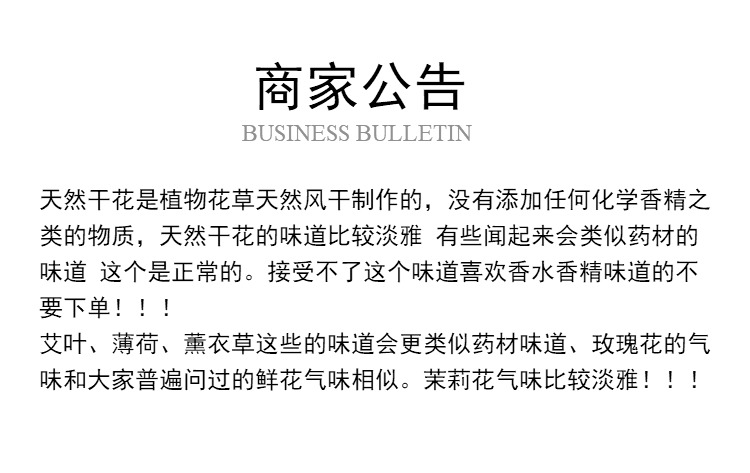 商家公告
BUSINESS BULLETIN

天然干花是植物花草天然风干制作的，没有添加任何化学香精之类的物质，天然干花的味道比较淡雅 有些闻起来会类似药材的味道 这个是正常的。接受不了这个味道喜欢香水香精味道的不要下单！！！
艾叶、薄荷、薰衣草这些的味道会更类似药材味道、玫瑰花的气味和大家普遍问过的鲜花气味相似。茉莉花气味比较淡雅！！！